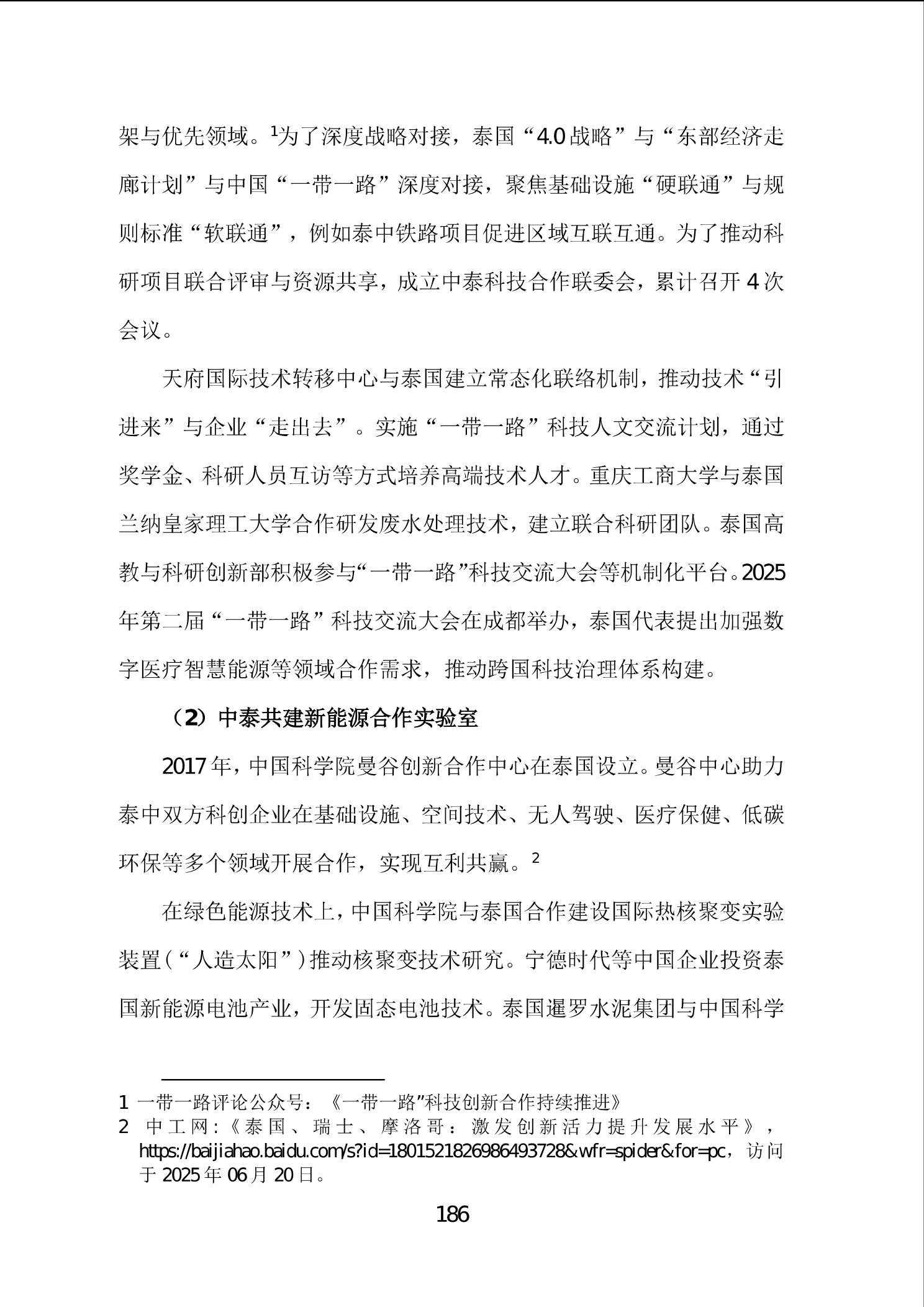 架与优先领域。$^1$为了深度战略对接，泰国“4.0战略”与“东部经济走廊计划”与中国“一带一路”深度对接，聚焦基础设施“硬联通”与规则标准“软联通”，例如泰中铁路项目促进区域互联互通。为了推动科研项目联合评审与资源共享，成立中泰科技合作联委会，累计召开4次会议。

天府国际技术转移中心与泰国建立常态化联络机制，推动技术“引进来”与企业“走出去”。实施“一带一路”科技人文交流计划，通过奖学金、科研人员互访等方式培养高端技术人才。重庆工商大学与泰国兰纳皇家理工大学合作研发废水处理技术，建立联合科研团队。泰国高教与科研创新部积极参与“一带一路”科技交流大会等机制化平台。2025年第二届“一带一路”科技交流大会在成都举办，泰国代表提出加强数字医疗智慧能源等领域合作需求，推动跨国科技治理体系构建。

（2）中泰共建新能源合作实验室

2017年，中国科学院曼谷创新合作中心在泰国设立。曼谷中心助力泰中双方科创企业在基础设施、空间技术、无人驾驶、医疗保健、低碳环保等多个领域开展合作，实现互利共赢。$^2$

在绿色能源技术上，中国科学院与泰国合作建设国际热核聚变实验装置（“人造太阳”）推动核聚变技术研究。宁德时代等中国企业投资泰国新能源电池产业，开发固态电池技术。泰国暹罗水泥集团与中国科学

1 一带一路评论公众号：《一带一路”科技创新合作持续推进》
2 中工网：《泰国、瑞士、摩洛哥：激发创新活力提升发展水平》，https://baijiahao.baidu.com/s?id=1801521826986493728&wfr=spider&for=pc，访问于2025年06月20日。

186